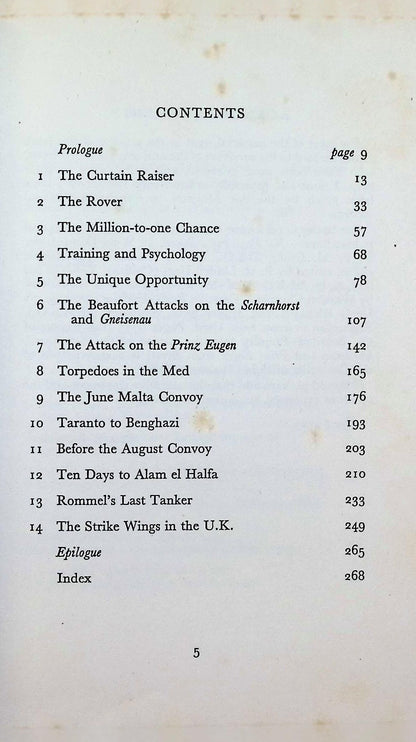 CONTENTS

Prologue page 9

1 The Curtain Raiser 13

2 The Rover 33

3 The Million-to-one Chance 57

4 Training and Psychology 68

5 The Unique Opportunity 78

6 The Beaufort Attacks on the Scharnhorst and Gneisenau 107

7 The Attack on the Prinz Eugen 142

8 Torpedoes in the Med 165

9 The June Malta Convoy 176

10 Taranto to Benghazi 193

11 Before the August Convoy 203

12 Ten Days to Alam el Halfa 210

13 Rommel's Last Tanker 233

14 The Strike Wings in the U.K. 249

Epilogue 265

Index 268

5